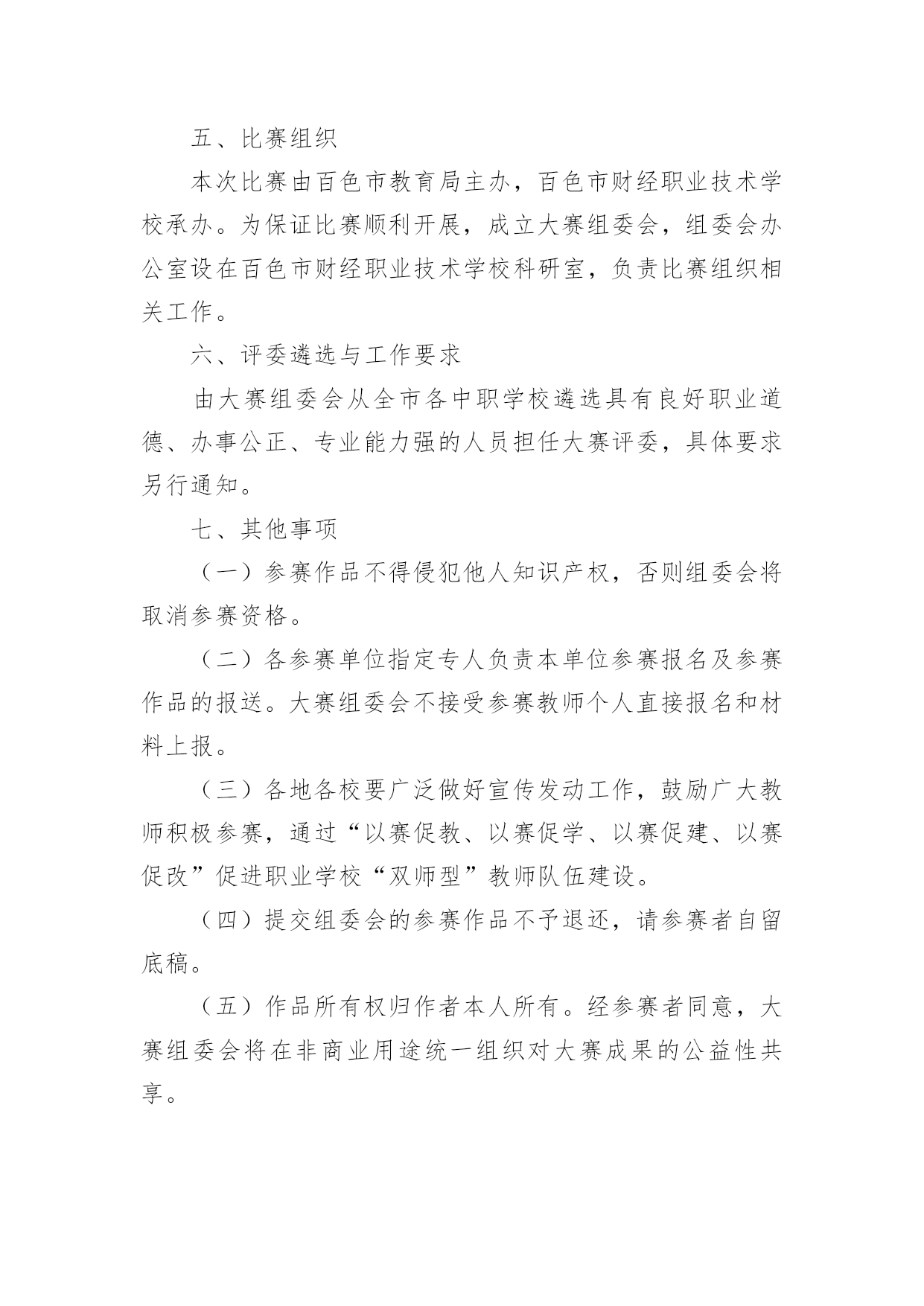 五、比赛组织

本次比赛由百色市教育局主办，百色市财经职业技术学校承办。为保证比赛顺利开展，成立大赛组委会，组委会办公室设在百色市财经职业技术学校科研室，负责比赛组织相关工作。

六、评委遴选与工作要求

由大赛组委会从全市各中职学校遴选具有良好职业道德、办事公正、专业能力强的人员担任大赛评委，具体要求另行通知。

七、其他事项

（一）参赛作品不得侵犯他人知识产权，否则组委会将取消参赛资格。

（二）各参赛单位指定专人负责本单位参赛报名及参赛作品的报送。大赛组委会不接受参赛教师个人直接报名和材料上报。

（三）各地各校要广泛做好宣传发动工作，鼓励广大教师积极参赛，通过“以赛促教、以赛促学、以赛促建、以赛促改”促进职业学校“双师型”教师队伍建设。

（四）提交组委会的参赛作品不予退还，请参赛者自留底稿。

（五）作品所有权归作者本人所有。经参赛者同意，大赛组委会将在非商业用途统一组织对大赛成果的公益性共享。